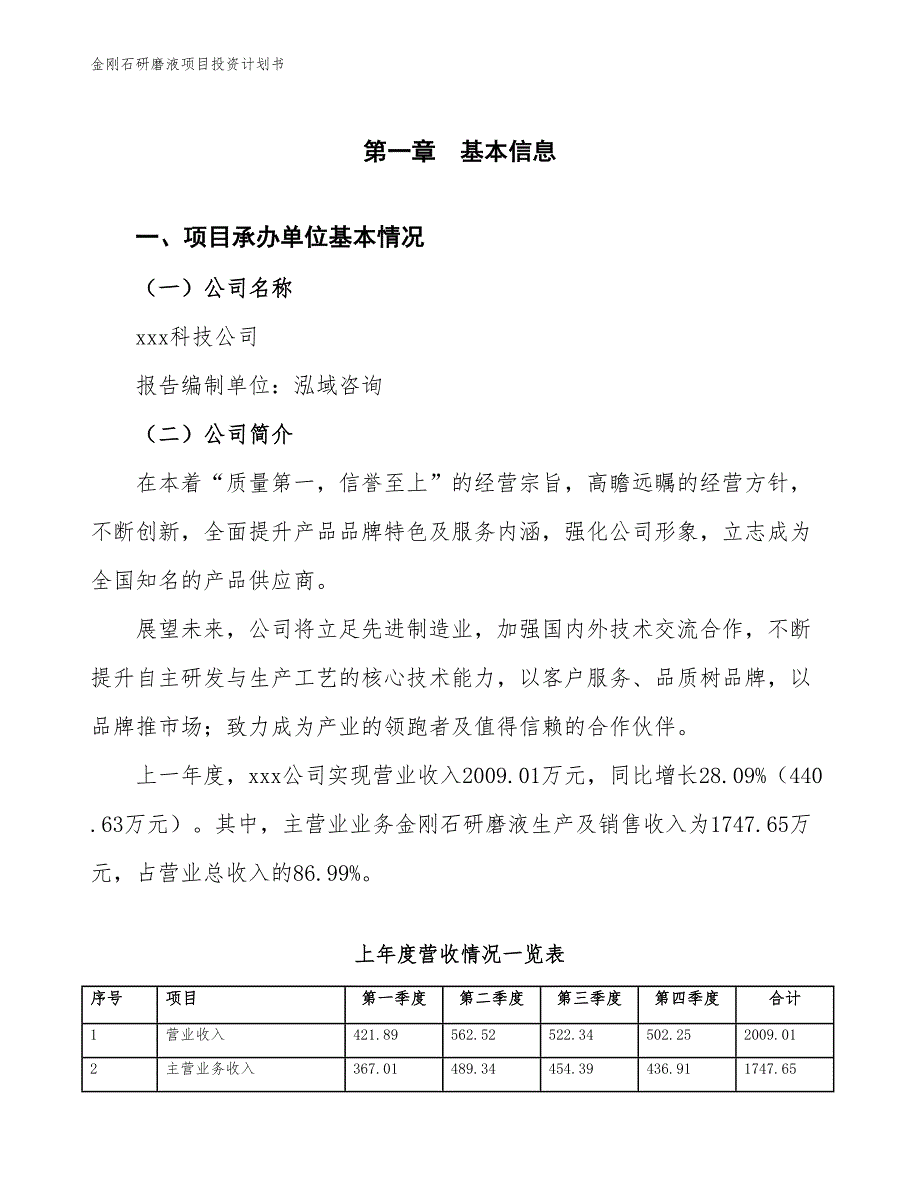 金刚石研磨液项目投资计划书

第一章 基本信息

一、项目承办单位基本情况

（一）公司名称

xxx科技公司

报告编制单位：泓域咨询

（二）公司简介

在本着“质量第一，信誉至上”的经营宗旨，高瞻远瞩的经营方针，不断创新，全面提升产品品牌特色及服务内涵，强化公司形象，立志成为全国知名的产品供应商。

展望未来，公司将立足先进制造业，加强国内外技术交流合作，不断提升自主研发与生产工艺的核心技术能力，以客户服务、品质树品牌，以品牌推市场；致力成为产业的领跑者及值得信赖的合作伙伴。

上一年度，xxx公司实现营业收入2009.01万元，同比增长28.09%（440.63万元）。其中，主营业业务金刚石研磨液生产及销售收入为1747.65万元，占营业总收入的86.99%。

上年度营收情况一览表

| 序号 | 项目 | 第一季度 | 第二季度 | 第三季度 | 第四季度 | 合计 |
|---|---|---|---|---|---|---|
| 1 | 营业收入 | 421.89 | 562.52 | 522.34 | 502.25 | 2009.01 |
| 2 | 主营业务收入 | 367.01 | 489.34 | 454.39 | 436.91 | 1747.65 |